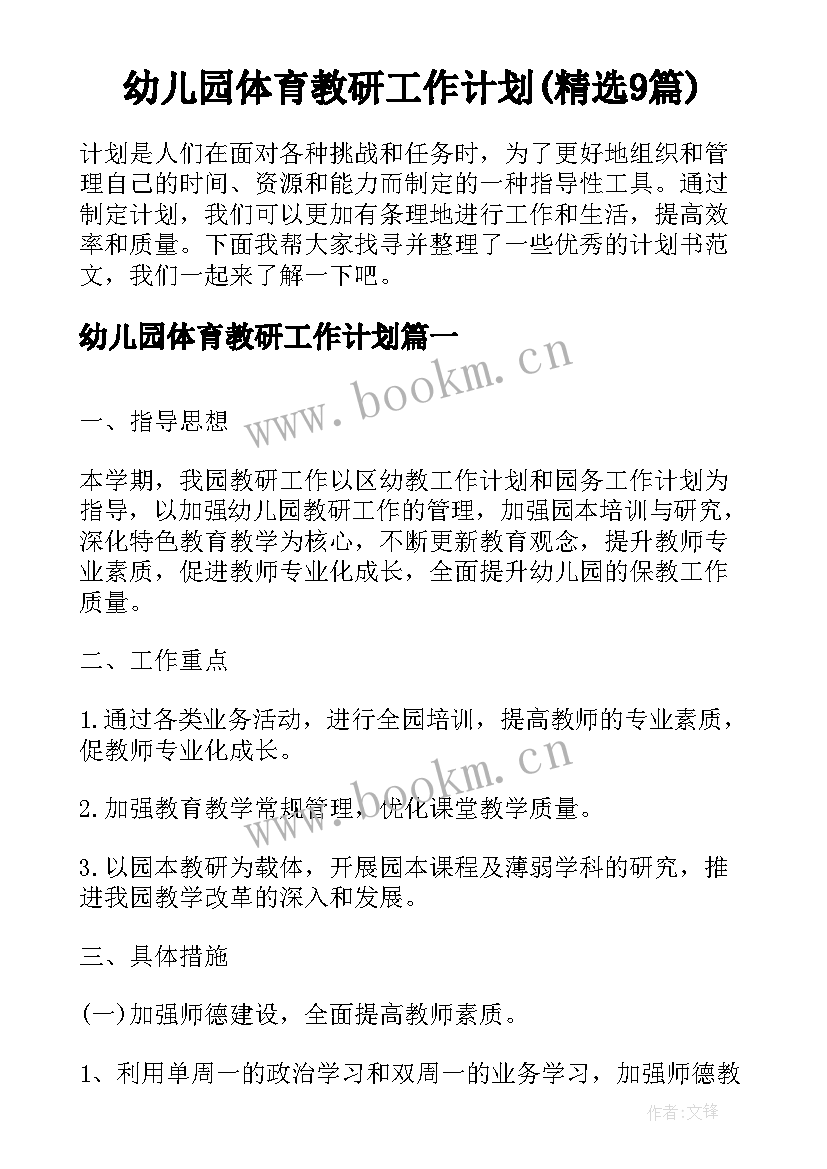 幼儿园体育教研工作计划(精选9篇)

计划是人们在面对各种挑战和任务时，为了更好地组织和管理自己的时间、资源和能力而制定的一种指导性工具。通过制定计划，我们可以更加有条理地进行工作和生活，提高效率和质量。下面我帮大家找寻并整理了一些优秀的计划书范文，我们一起来了解一下吧。

幼儿园体育教研工作计划篇一

www.bookm.cn

一、指导思想

本学期，我园教研工作以区幼教工作计划和园务工作计划为指导，以加强幼儿园教研工作的管理，加强园本培训与研究，深化特色教育教学为核心，不断更新教育观念，提升教师专业素质，促进教师专业化成长，全面提升幼儿园的保教工作质量。

二、工作重点

1.通过各类业务活动，进行全园培训，提高教师的专业素质，促教师专业化成长。

www.bookm.cn

2.加强教育教学常规管理，优化课堂教学质量。

3.以园本教研为载体，开展园本课程及薄弱学科的研究，推进我园教学改革的深入和发展。

三、具体措施

(一)加强师德建设，全面提高教师素质。

1、利用单周一的政治学习和双周一的业务学习，加强师德教

作者:文锋